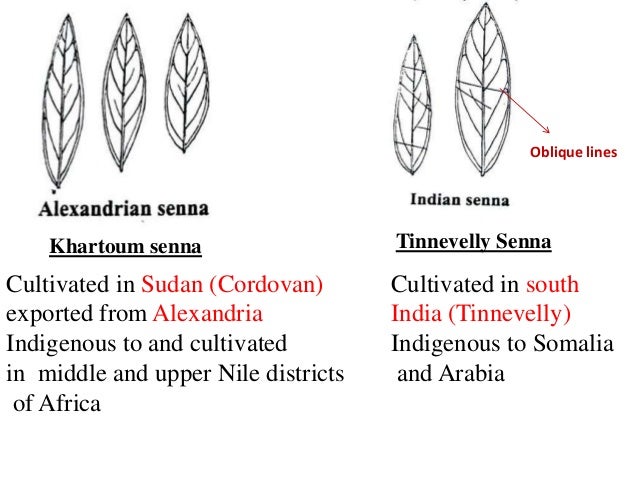 Alexandrian senna

Khartoum senna

Cultivated in Sudan (Cordovan) exported from Alexandria Indigenous to and cultivated in middle and upper Nile districts of Africa

Oblique lines

Indian senna

Tinnevelly Senna

Cultivated in south India (Tinnevelly) Indigenous to Somalia and Arabia